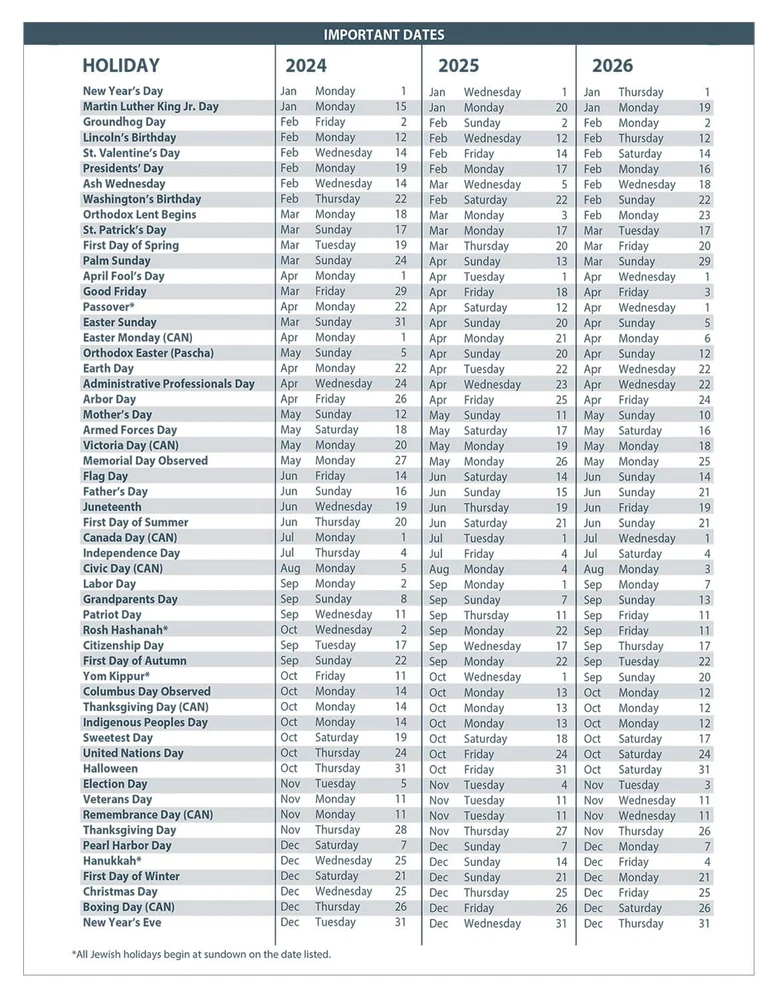 IMPORTANT DATES

| HOLIDAY | 2024 | | | 2025 | | | 2026 | | |
|---|---|---|---|---|---|---|---|---|---|
| New Year's Day | Jan | Monday | 1 | Jan | Wednesday | 1 | Jan | Thursday | 1 |
| Martin Luther King Jr. Day | Jan | Monday | 15 | Jan | Monday | 20 | Jan | Monday | 19 |
| Groundhog Day | Feb | Friday | 2 | Feb | Sunday | 2 | Feb | Monday | 2 |
| Lincoln's Birthday | Feb | Monday | 12 | Feb | Wednesday | 12 | Feb | Thursday | 12 |
| St. Valentine's Day | Feb | Wednesday | 14 | Feb | Friday | 14 | Feb | Saturday | 14 |
| Presidents' Day | Feb | Monday | 19 | Feb | Monday | 17 | Feb | Monday | 16 |
| Ash Wednesday | Feb | Wednesday | 14 | Mar | Wednesday | 5 | Feb | Wednesday | 18 |
| Washington's Birthday | Feb | Thursday | 22 | Feb | Saturday | 22 | Feb | Sunday | 22 |
| Orthodox Lent Begins | Mar | Monday | 18 | Mar | Monday | 3 | Feb | Monday | 23 |
| St. Patrick's Day | Mar | Sunday | 17 | Mar | Monday | 17 | Mar | Tuesday | 17 |
| First Day of Spring | Mar | Tuesday | 19 | Mar | Thursday | 20 | Mar | Friday | 20 |
| Palm Sunday | Mar | Sunday | 24 | Apr | Sunday | 13 | Mar | Sunday | 29 |
| April Fool's Day | Apr | Monday | 1 | Apr | Tuesday | 1 | Apr | Wednesday | 1 |
| Good Friday | Mar | Friday | 29 | Apr | Friday | 18 | Apr | Friday | 3 |
| Passover* | Apr | Monday | 22 | Apr | Saturday | 12 | Apr | Wednesday | 1 |
| Easter Sunday | Mar | Sunday | 31 | Apr | Sunday | 20 | Apr | Sunday | 5 |
| Easter Monday (CAN) | Apr | Monday | 1 | Apr | Monday | 21 | Apr | Monday | 6 |
| Orthodox Easter (Pascha) | May | Sunday | 5 | Apr | Sunday | 20 | Apr | Sunday | 12 |
| Earth Day | Apr | Monday | 22 | Apr | Tuesday | 22 | Apr | Wednesday | 22 |
| Administrative Professionals Day | Apr | Wednesday | 24 | Apr | Wednesday | 23 | Apr | Wednesday | 22 |
| Arbor Day | Apr | Friday | 26 | Apr | Friday | 25 | Apr | Friday | 24 |
| Mother's Day | May | Sunday | 12 | May | Sunday | 11 | May | Sunday | 10 |
| Armed Forces Day | May | Saturday | 18 | May | Saturday | 17 | May | Saturday | 16 |
| Victoria Day (CAN) | May | Monday | 20 | May | Monday | 19 | May | Monday | 18 |
| Memorial Day Observed | May | Monday | 27 | May | Monday | 26 | May | Monday | 25 |
| Flag Day | Jun | Friday | 14 | Jun | Saturday | 14 | Jun | Sunday | 14 |
| Father's Day | Jun | Sunday | 16 | Jun | Sunday | 15 | Jun | Sunday | 21 |
| Juneteenth | Jun | Wednesday | 19 | Jun | Thursday | 19 | Jun | Friday | 19 |
| First Day of Summer | Jun | Thursday | 20 | Jun | Saturday | 21 | Jun | Sunday | 21 |
| Canada Day (CAN) | Jul | Monday | 1 | Jul | Tuesday | 1 | Jul | Wednesday | 1 |
| Independence Day | Jul | Thursday | 4 | Jul | Friday | 4 | Jul | Saturday | 4 |
| Civic Day (CAN) | Aug | Monday | 5 | Aug | Monday | 4 | Aug | Monday | 3 |
| Labor Day | Sep | Monday | 2 | Sep | Monday | 1 | Sep | Monday | 7 |
| Grandparents Day | Sep | Sunday | 8 | Sep | Sunday | 7 | Sep | Sunday | 13 |
| Patriot Day | Sep | Wednesday | 11 | Sep | Thursday | 11 | Sep | Friday | 11 |
| Rosh Hashanah* | Oct | Wednesday | 2 | Sep | Monday | 22 | Sep | Friday | 11 |
| Citizenship Day | Sep | Tuesday | 17 | Sep | Wednesday | 17 | Sep | Thursday | 17 |
| First Day of Autumn | Sep | Sunday | 22 | Sep | Monday | 22 | Sep | Tuesday | 22 |
| Yom Kippur* | Oct | Friday | 11 | Oct | Wednesday | 1 | Sep | Sunday | 20 |
| Columbus Day Observed | Oct | Monday | 14 | Oct | Monday | 13 | Oct | Monday | 12 |
| Thanksgiving Day (CAN) | Oct | Monday | 14 | Oct | Monday | 13 | Oct | Monday | 12 |
| Indigenous Peoples Day | Oct | Monday | 14 | Oct | Monday | 13 | Oct | Monday | 12 |
| Sweetest Day | Oct | Saturday | 19 | Oct | Saturday | 18 | Oct | Saturday | 17 |
| United Nations Day | Oct | Thursday | 24 | Oct | Friday | 24 | Oct | Saturday | 24 |
| Halloween | Oct | Thursday | 31 | Oct | Friday | 31 | Oct | Saturday | 31 |
| Election Day | Nov | Tuesday | 5 | Nov | Tuesday | 4 | Nov | Tuesday | 3 |
| Veterans Day | Nov | Monday | 11 | Nov | Tuesday | 11 | Nov | Wednesday | 11 |
| Remembrance Day (CAN) | Nov | Monday | 11 | Nov | Tuesday | 11 | Nov | Wednesday | 11 |
| Thanksgiving Day | Nov | Thursday | 28 | Nov | Thursday | 27 | Nov | Thursday | 26 |
| Pearl Harbor Day | Dec | Saturday | 7 | Dec | Sunday | 7 | Dec | Monday | 7 |
| Hanukkah* | Dec | Wednesday | 25 | Dec | Sunday | 14 | Dec | Friday | 4 |
| First Day of Winter | Dec | Saturday | 21 | Dec | Sunday | 21 | Dec | Monday | 21 |
| Christmas Day | Dec | Wednesday | 25 | Dec | Thursday | 25 | Dec | Friday | 25 |
| Boxing Day (CAN) | Dec | Thursday | 26 | Dec | Friday | 26 | Dec | Saturday | 26 |
| New Year's Eve | Dec | Tuesday | 31 | Dec | Wednesday | 31 | Dec | Thursday | 31 |

*All Jewish holidays begin at sundown on the date listed.